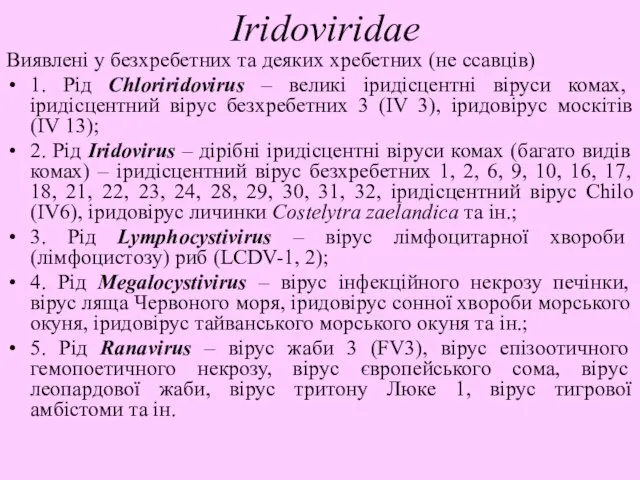 Iridoviridae

Виявлені у безхребетних та деяких хребетних (не ссавців)

• 1. Рід Chloriridovirus – великі іридісцентні віруси комах, іридісцентний вірус безхребетних 3 (IV 3), іридовірус москітів (IV 13);

• 2. Рід Iridovirus – дірібні іридісцентні віруси комах (багато видів комах) – іридісцентний вірус безхребетних 1, 2, 6, 9, 10, 16, 17, 18, 21, 22, 23, 24, 28, 29, 30, 31, 32, іридісцентний вірус Chilo (IV6), іридовірус личинки Costelytra zaelandica та ін.;

• 3. Рід Lymphocystivirus – вірус лімфоцитарної хвороби (лімфоцистозу) риб (LCDV-1, 2);

• 4. Рід Megalocystivirus – вірус інфекційного некрозу печінки, вірус ляща Червоного моря, іридовірус сонної хвороби морського окуня, іридовірус тайванського морського окуня та ін.;

• 5. Рід Ranavirus – вірус жаби 3 (FV3), вірус епізоотичного гемопоетичного некрозу, вірус європейського сома, вірус леопардової жаби, вірус тритону Люке 1, вірус тигрової амбістоми та ін.